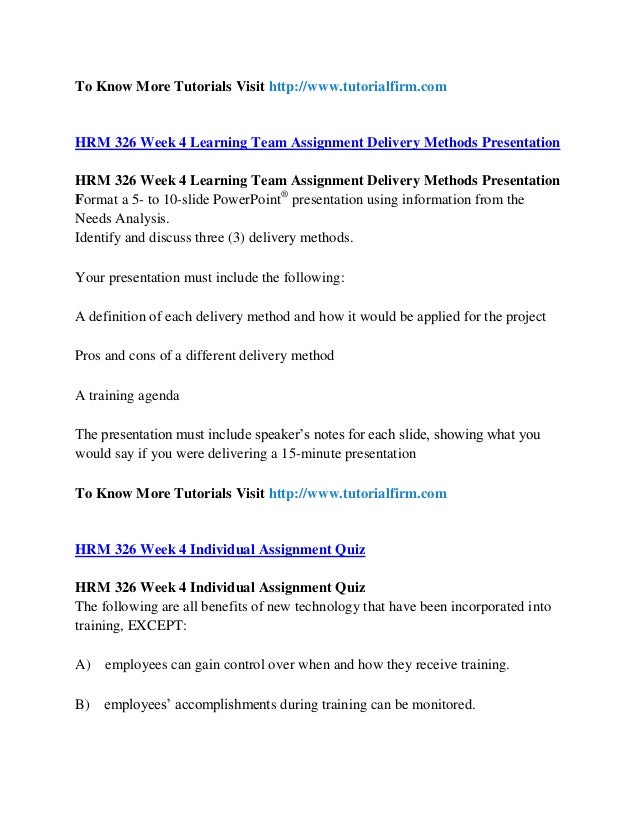 To Know More Tutorials Visit http://www.tutorialfirm.com

HRM 326 Week 4 Learning Team Assignment Delivery Methods Presentation

HRM 326 Week 4 Learning Team Assignment Delivery Methods Presentation
Format a 5- to 10-slide PowerPoint® presentation using information from the Needs Analysis.
Identify and discuss three (3) delivery methods.

Your presentation must include the following:

A definition of each delivery method and how it would be applied for the project

Pros and cons of a different delivery method

A training agenda

The presentation must include speaker's notes for each slide, showing what you would say if you were delivering a 15-minute presentation

To Know More Tutorials Visit http://www.tutorialfirm.com

HRM 326 Week 4 Individual Assignment Quiz

HRM 326 Week 4 Individual Assignment Quiz
The following are all benefits of new technology that have been incorporated into training, EXCEPT:

A) employees can gain control over when and how they receive training.

B) employees' accomplishments during training can be monitored.